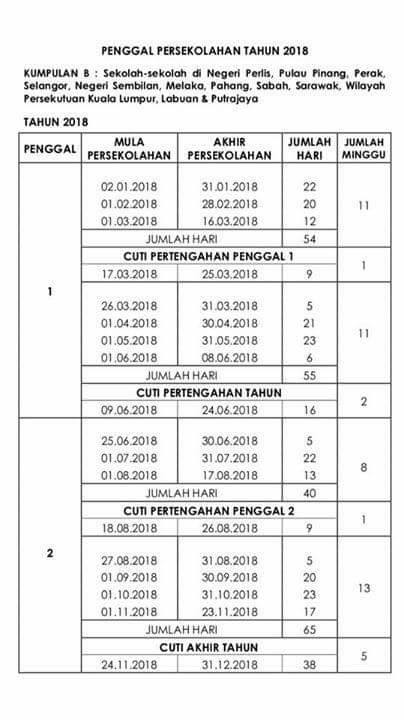 PENGGAL PERSEKOLAHAN TAHUN 2018

KUMPULAN B : Sekolah-sekolah di Negeri Perlis, Pulau Pinang, Perak, Selangor, Negeri Sembilan, Melaka, Pahang, Sabah, Sarawak, Wilayah Persekutuan Kuala Lumpur, Labuan & Putrajaya

TAHUN 2018

| PENGGAL | MULA PERSEKOLAHAN | AKHIR PERSEKOLAHAN | JUMLAH HARI | JUMLAH MINGGU |
|---|---|---|---|---|
| 1 | 02.01.2018 | 31.01.2018 | 22 | 11 |
| | 01.02.2018 | 28.02.2018 | 20 | |
| | 01.03.2018 | 16.03.2018 | 12 | |
| | JUMLAH HARI | | 54 | |
| | CUTI PERTENGAHAN PENGGAL 1 | | | 1 |
| | 17.03.2018 | 25.03.2018 | 9 | |
| | 26.03.2018 | 31.03.2018 | 5 | 11 |
| | 01.04.2018 | 30.04.2018 | 21 | |
| | 01.05.2018 | 31.05.2018 | 23 | |
| | 01.06.2018 | 08.06.2018 | 6 | |
| | JUMLAH HARI | | 55 | |
| | CUTI PERTENGAHAN TAHUN | | | 2 |
| | 09.06.2018 | 24.06.2018 | 16 | |
| 2 | 25.06.2018 | 30.06.2018 | 5 | 8 |
| | 01.07.2018 | 31.07.2018 | 22 | |
| | 01.08.2018 | 17.08.2018 | 13 | |
| | JUMLAH HARI | | 40 | |
| | CUTI PERTENGAHAN PENGGAL 2 | | | 1 |
| | 18.08.2018 | 26.08.2018 | 9 | |
| | 27.08.2018 | 31.08.2018 | 5 | 13 |
| | 01.09.2018 | 30.09.2018 | 20 | |
| | 01.10.2018 | 31.10.2018 | 23 | |
| | 01.11.2018 | 23.11.2018 | 17 | |
| | JUMLAH HARI | | 65 | |
| | CUTI AKHIR TAHUN | | | 5 |
| | 24.11.2018 | 31.12.2018 | 38 | |